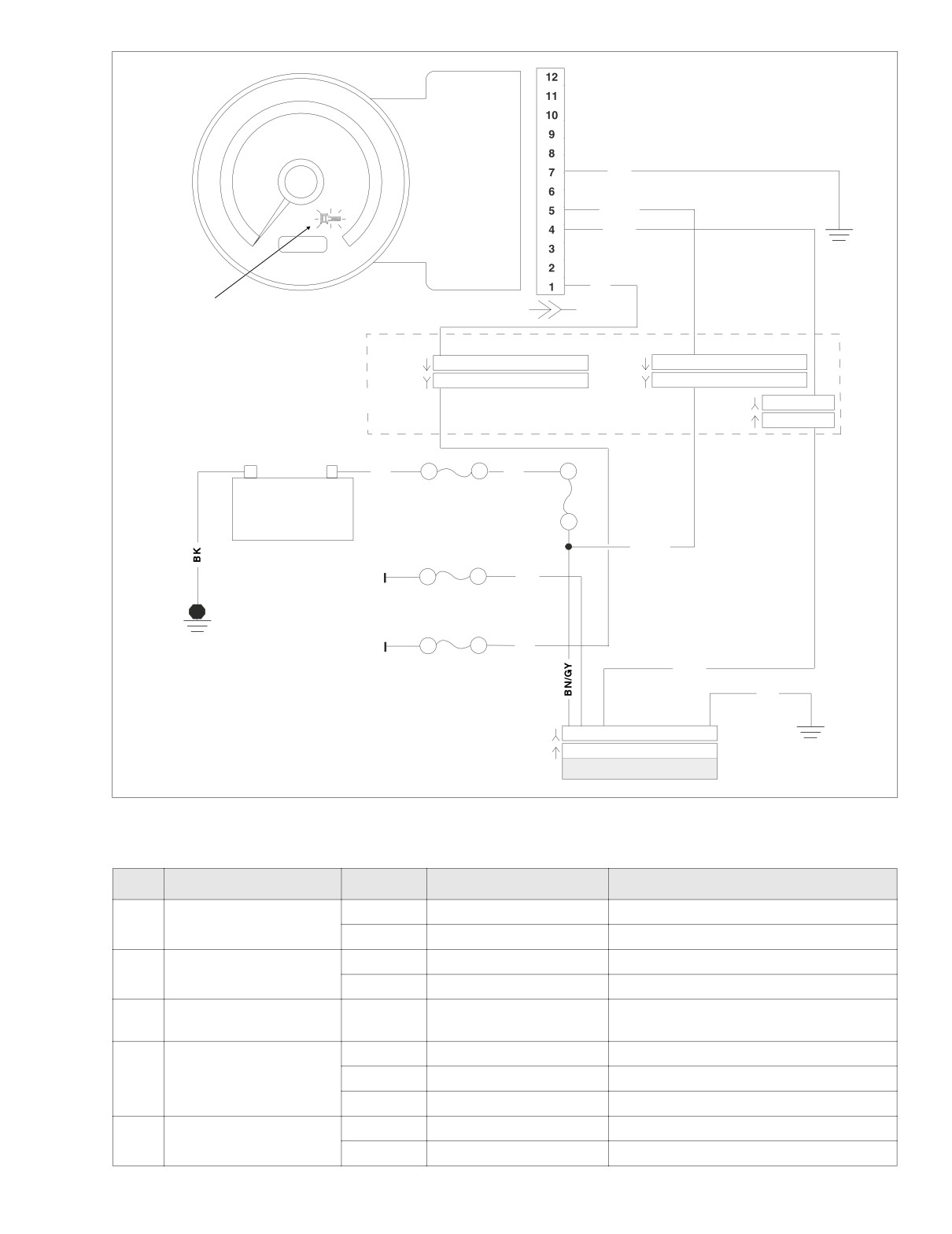 12
11
10
9
8
7
6
5
4
3
2
1

BK

BN/GY